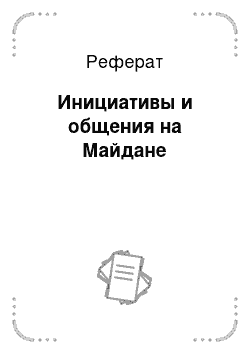 Реферат

Инициативы и общения на Майдане